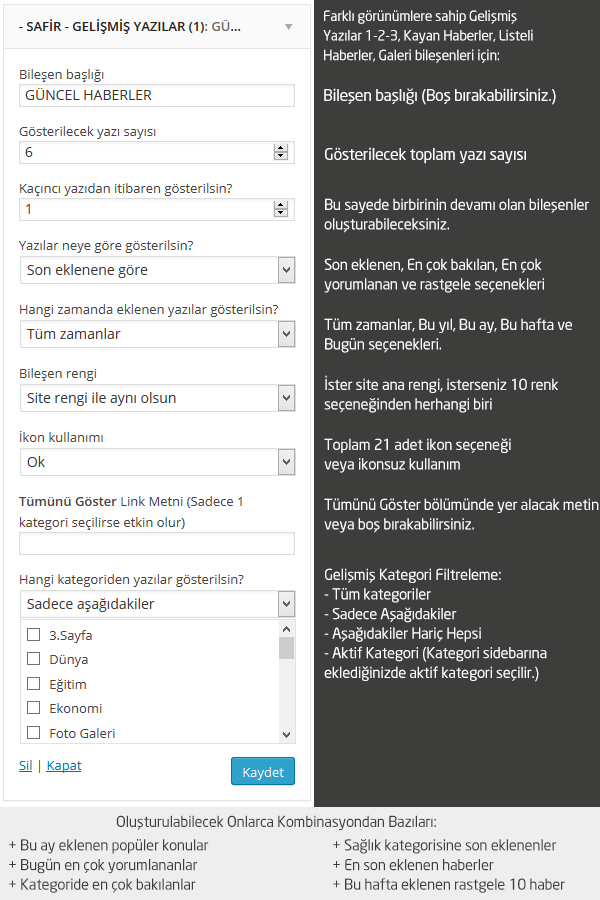 - SAFİR - GELİŞMİŞ YAZILAR (1): GÜ...

Bileşen başlığı
GÜNCEL HABERLER

Gösterilecek yazı sayısı
6

Kaçıncı yazıdan itibaren gösterilsin?
1

Yazılar neye göre gösterilsin?
Son eklenene göre

Hangi zamanda eklenen yazılar gösterilsin?
Tüm zamanlar

Bileşen rengi
Site rengi ile aynı olsun

İkon kullanımı
Ok

Tümünü Göster Link Metni (Sadece 1 kategori seçilirse etkin olur)

Hangi kategoriden yazılar gösterilsin?
Sadece aşağıdakiler

3.Sayfa
Dünya
Eğitim
Ekonomi
Foto Galeri

Sil | Kapat

Kaydet

Farklı görünümlere sahip Gelişmiş Yazılar 1-2-3, Kayan Haberler, Listeli Haberler, Galeri bileşenleri için:

Bileşen başlığı (Boş bırakabilirsiniz.)

Gösterilecek toplam yazı sayısı

Bu sayede birbirinin devamı olan bileşenler oluşturabileceksiniz.

Son eklenen, En çok bakılan, En çok yorumlanan ve rastgele seçenekleri

Tüm zamanlar, Bu yıl, Bu ay, Bu hafta ve Bugün seçenekleri.

İster site ana rengi, isterseniz 10 renk seçeneğinden herhangi biri

Toplam 21 adet ikon seçeneği veya ikonsuz kullanım

Tümünü Göster bölümünde yer alacak metin veya boş bırakabilirsiniz.

Gelişmiş Kategori Filtreleme:
- Tüm kategoriler
- Sadece Aşağıdakiler
- Aşağıdakiler Hariç Hepsi
- Aktif Kategori (Kategori sidebarına eklediğinizde aktif kategori seçilir.)

Oluşturulabilecek Onlarca Kombinasyondan Bazıları:
+ Bu ay eklenen popüler konular
+ Bugün en çok yorumlananlar
+ Kategoride en çok bakılanlar
+ Sağlık kategorisine son eklenenler
+ En son eklenen haberler
+ Bu hafta eklenen rastgele 10 haber